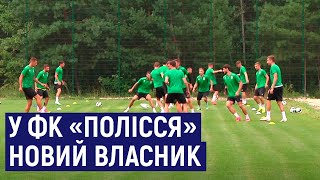 У ФК «ПОЛІССЯ»
НОВИЙ ВЛАСНИК